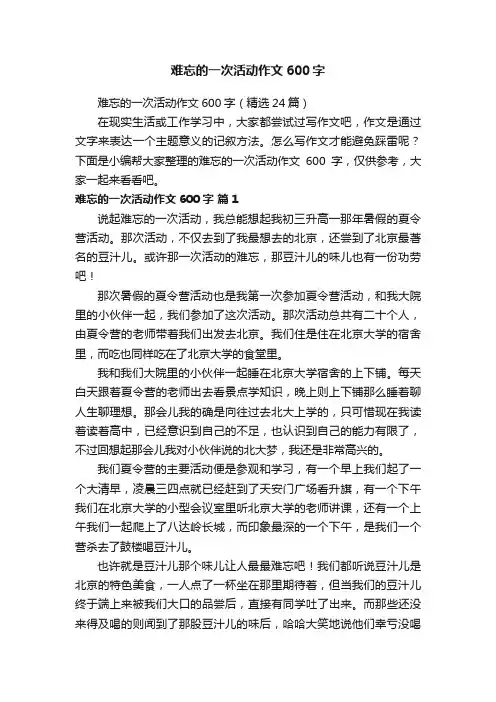 难忘的一次活动作文 600 字

难忘的一次活动作文 600 字（精选 24 篇）

在现实生活或工作学习中，大家都尝试过写作文吧，作文是通过文字来表达一个主题意义的记叙方法。怎么写作文才能避免踩雷呢？下面是小编帮大家整理的难忘的一次活动作文 600 字，仅供参考，大家一起来看看吧。

难忘的一次活动作文 600 字 篇 1

说起难忘的一次活动，我总能想起我初三升高一那年暑假的夏令营活动。那次活动，不仅去到了我最想去的北京，还尝到了北京最著名的豆汁儿。或许那一次活动的难忘，那豆汁儿的味儿也有一份功劳吧！

那次暑假的夏令营活动也是我第一次参加夏令营活动，和我大院里的小伙伴一起，我们参加了这次活动。那次活动总共有二十个人，由夏令营的老师带着我们出发去北京。我们住是住在北京大学的宿舍里，而吃也同样吃在了北京大学的食堂里。

我和我们大院里的小伙伴一起睡在北京大学宿舍的上下铺。每天白天跟着夏令营的老师出去看景点学知识，晚上则上下铺那么睡着聊人生聊理想。那会儿我的确是向往过去北大上学的，只可惜现在我读着读着高中，已经意识到自己的不足，也认识到自己的能力有限了，不过回想起那会儿我对小伙伴说的北大梦，我还是非常高兴的。

我们夏令营的主要活动便是参观和学习，有一个早上我们起了一个大清早，凌晨三四点就已经赶到了天安门广场看升旗，有一个下午我们在北京大学的小型会议室里听北京大学的老师讲课，还有一个上午我们一起爬上了八达岭长城，而印象最深的一个下午，是我们一个营杀去了鼓楼喝豆汁儿。

也许就是豆汁儿那个味儿让人最最难忘吧！我们都听说豆汁儿是北京的特色美食，一人点了一杯坐在那里期待着，但当我们的豆汁儿终于端上来被我们大口的品尝后，直接有同学吐了出来。而那些还没来得及喝的则闻到了那股豆汁儿的味后，哈哈大笑地说他们幸亏没喝